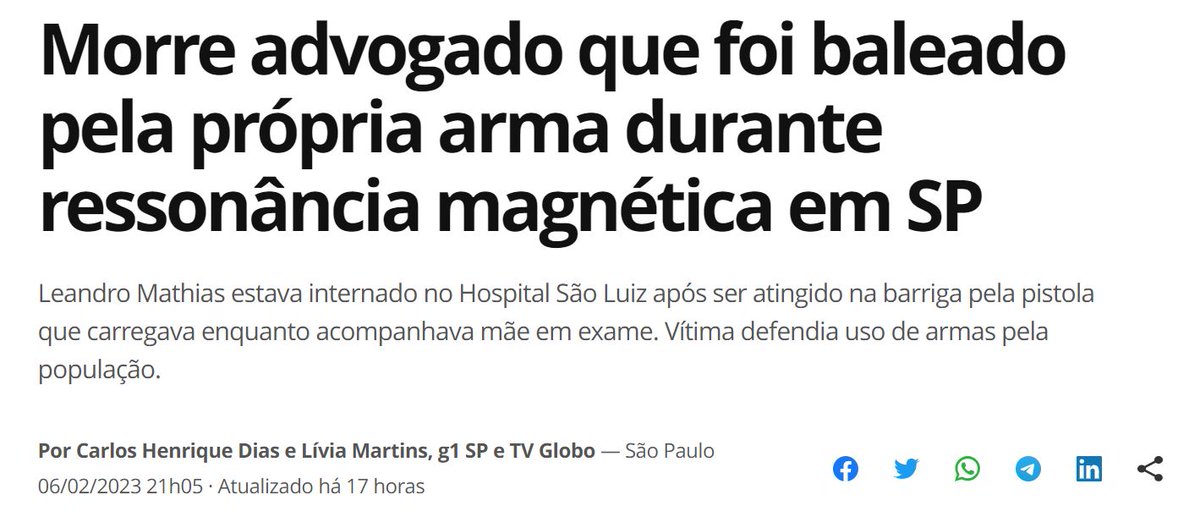 Morre advogado que foi baleado pela própria arma durante ressonância magnética em SP

Leandro Mathias estava internado no Hospital São Luiz após ser atingido na barriga pela pistola que carregava enquanto acompanhava mãe em exame. Vítima defendia uso de armas pela população.

Por Carlos Henrique Dias e Lívia Martins, g1 SP e TV Globo — São Paulo
06/02/2023 21h05 · Atualizado há 17 horas